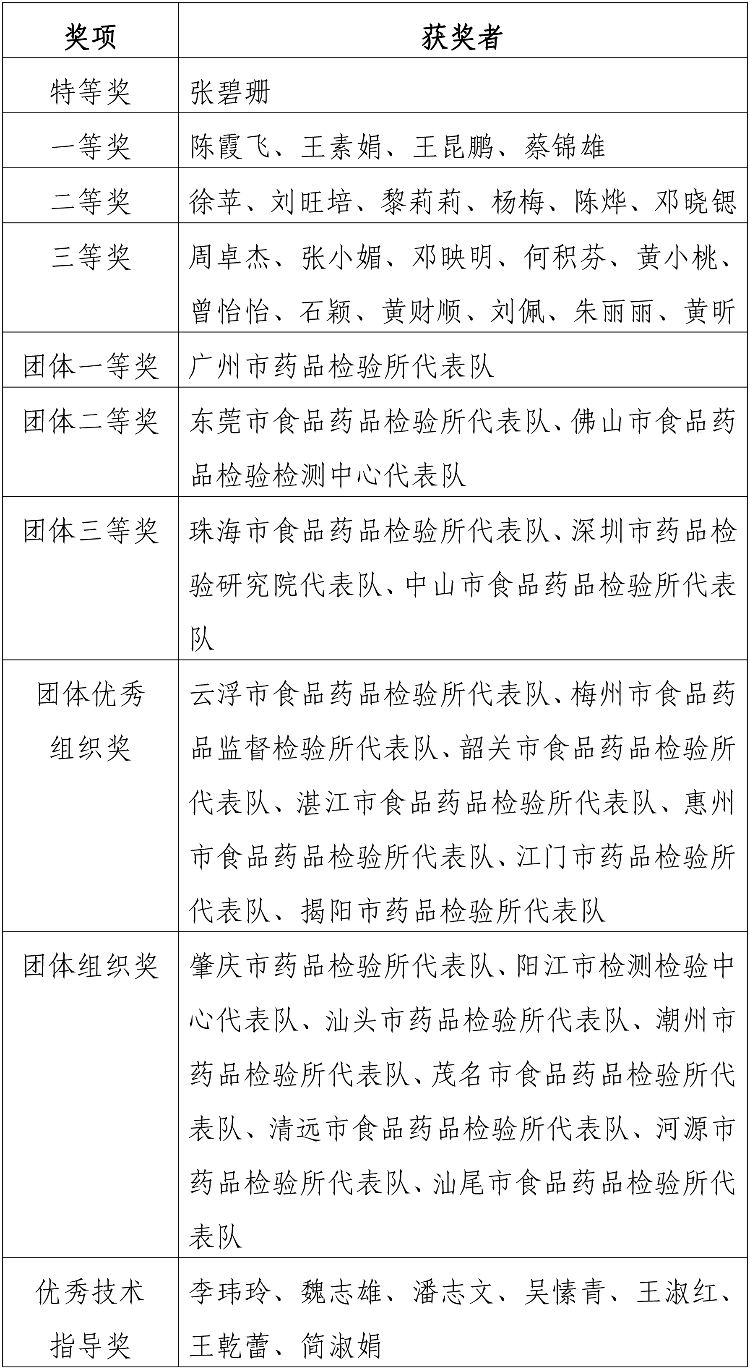 | 奖项 | 获奖者 |
|---|---|
| 特等奖 | 张碧珊 |
| 一等奖 | 陈霞飞、王素娟、王昆鹏、蔡锦雄 |
| 二等奖 | 徐苹、刘旺培、黎莉莉、杨梅、陈烨、邓晓锶 |
| 三等奖 | 周卓杰、张小媚、邓映明、何积芬、黄小桃、曾怡怡、石颖、黄财顺、刘佩、朱丽丽、黄昕 |
| 团体一等奖 | 广州市药品检验所代表队 |
| 团体二等奖 | 东莞市食品药品检验所代表队、佛山市食品药品检验检测中心代表队 |
| 团体三等奖 | 珠海市食品药品检验所代表队、深圳市药品检验研究院代表队、中山市食品药品检验所代表队 |
| 团体优秀组织奖 | 云浮市食品药品检验所代表队、梅州市食品药品监督检验所代表队、韶关市食品药品检验所代表队、湛江市食品药品检验所代表队、惠州市食品药品检验所代表队、江门市药品检验所代表队、揭阳市药品检验所代表队 |
| 团体组织奖 | 肇庆市药品检验所代表队、阳江市检测检验中心代表队、汕头市药品检验所代表队、潮州市药品检验所代表队、茂名市食品药品检验所代表队、清远市食品药品检验所代表队、河源市药品检验所代表队、汕尾市食品药品检验所代表队 |
| 优秀技术指导奖 | 李玮玲、魏志雄、潘志文、吴愫青、王淑红、王乾蕾、简淑娟 |